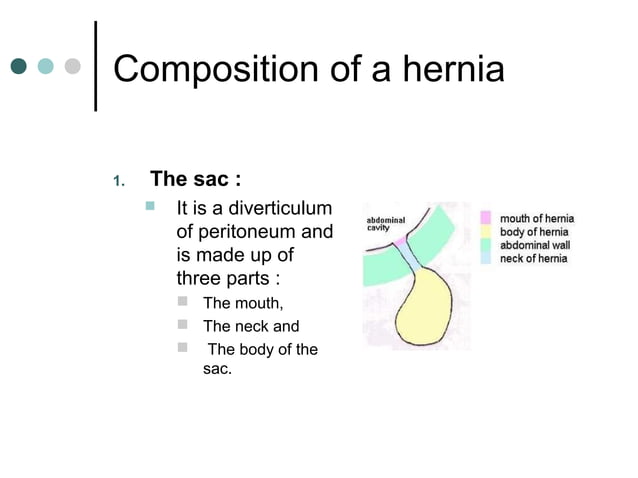 Composition of a hernia

1. The sac :

It is a diverticulum of peritoneum and is made up of three parts :

The mouth,

The neck and

The body of the sac.

abdominal cavity

mouth of hernia
body of hernia
abdominal wall
neck of hernia